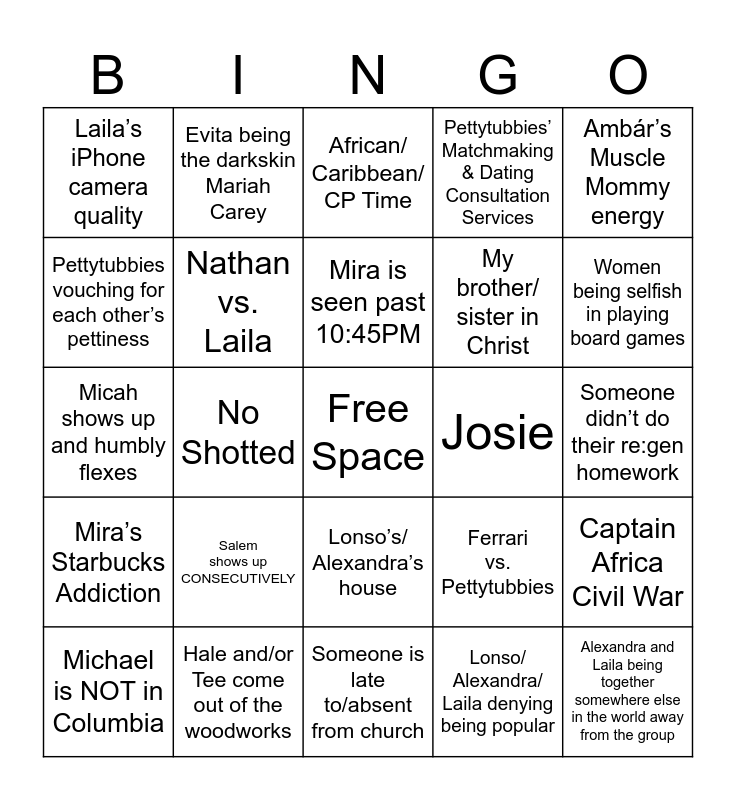 | B | I | N | G | O |
|---|---|---|---|---|
| Laila's iPhone camera quality | Evita being the darkskin Mariah Carey | African/ Caribbean/ CP Time | Pettytubbies' Matchmaking & Dating Consultation Services | Ambár's Muscle Mommy energy |
| Pettytubbies vouching for each other's pettiness | Nathan vs. Laila | Mira is seen past 10:45PM | My brother/ sister in Christ | Women being selfish in playing board games |
| Micah shows up and humbly flexes | No Shotted | Free Space | Josie | Someone didn't do their re:gen homework |
| Mira's Starbucks Addiction | Salem shows up CONSECUTIVELY | Lonso's/ Alexandra's house | Ferrari vs. Pettytubbies | Captain Africa Civil War |
| Michael is NOT in Columbia | Hale and/or Tee come out of the woodworks | Someone is late to/absent from church | Lonso/ Alexandra/ Laila denying being popular | Alexandra and Laila being together somewhere else in the world away from the group |